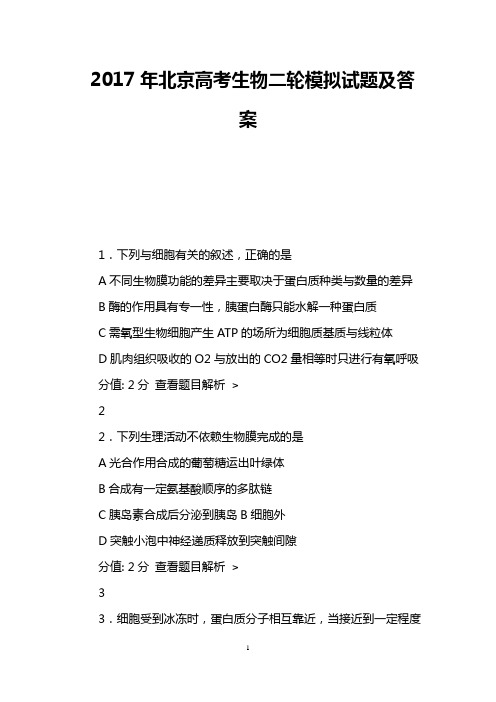 2017 年北京高考生物二轮模拟试题及答案

1．下列与细胞有关的叙述，正确的是

A 不同生物膜功能的差异主要取决于蛋白质种类与数量的差异

B 酶的作用具有专一性，胰蛋白酶只能水解一种蛋白质

C 需氧型生物细胞产生 ATP 的场所为细胞质基质与线粒体

D 肌肉组织吸收的 O2 与放出的 CO2 量相等时只进行有氧呼吸

分值: 2 分 查看题目解析 >

2

2．下列生理活动不依赖生物膜完成的是

A 光合作用合成的葡萄糖运出叶绿体

B 合成有一定氨基酸顺序的多肽链

C 胰岛素合成后分泌到胰岛 B 细胞外

D 突触小泡中神经递质释放到突触间隙

分值: 2 分 查看题目解析 >

3

3．细胞受到冰冻时，蛋白质分子相互靠近，当接近到一定程度

1